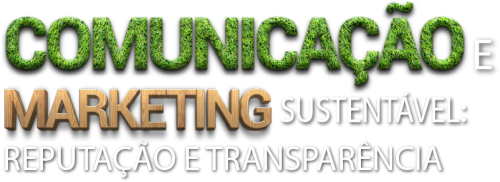 COMUNICAÇÃO E MARKETING SUSTENTÁVEL: REPUTAÇÃO E TRANSPARÊNCIA